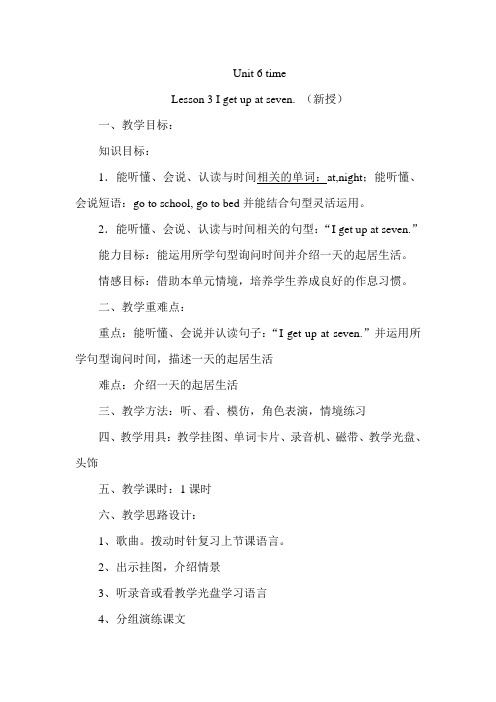 Unit 6 time

Lesson 3 I get up at seven. （新授）

一、教学目标：

知识目标：

1．能听懂、会说、认读与时间相关的单词：at,night；能听懂、会说短语：go to school, go to bed 并能结合句型灵活运用。

2．能听懂、会说、认读与时间相关的句型：“I get up at seven.”

能力目标：能运用所学句型询问时间并介绍一天的起居生活。

情感目标：借助本单元情境，培养学生养成良好的作息习惯。

二、教学重难点：

重点：能听懂、会说并认读句子：“I get up at seven.”并运用所学句型询问时间，描述一天的起居生活

难点：介绍一天的起居生活

三、教学方法：听、看、模仿，角色表演，情境练习

四、教学用具：教学挂图、单词卡片、录音机、磁带、教学光盘、头饰

五、教学课时：1 课时

六、教学思路设计：

1、歌曲。拨动时针复习上节课语言。

2、出示挂图，介绍情景

3、听录音或看教学光盘学习语言

4、分组演练课文